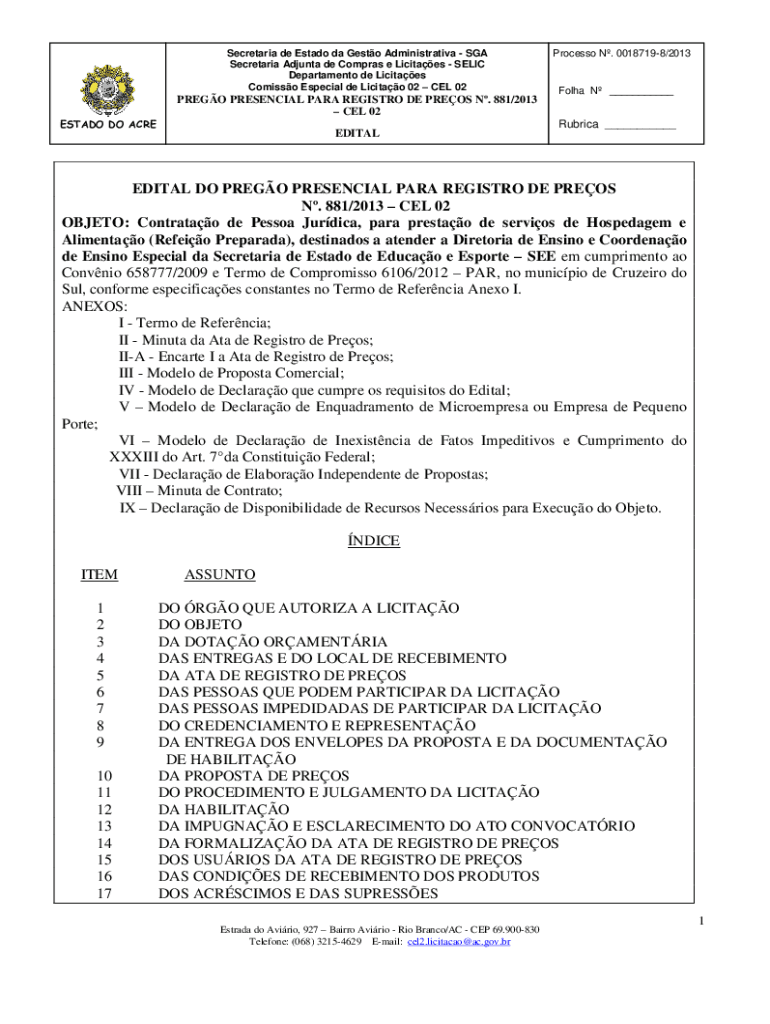 ESTADO DO ACRE

Secretaria de Estado da Gestão Administrativa - SGA
Secretaria Adjunta de Compras e Licitações - SELIC
Departamento de Licitações
Comissão Especial de Licitação 02 – CEL 02
PREGÃO PRESENCIAL PARA REGISTRO DE PREÇOS Nº. 881/2013 – CEL 02
EDITAL

Processo Nº. 0018719-8/2013

Folha Nº __________

Rubrica ___________

EDITAL DO PREGÃO PRESENCIAL PARA REGISTRO DE PREÇOS
Nº. 881/2013 – CEL 02
OBJETO: Contratação de Pessoa Jurídica, para prestação de serviços de Hospedagem e Alimentação (Refeição Preparada), destinados a atender a Diretoria de Ensino e Coordenação de Ensino Especial da Secretaria de Estado de Educação e Esporte – SEE em cumprimento ao Convênio 658777/2009 e Termo de Compromisso 6106/2012 – PAR, no município de Cruzeiro do Sul, conforme especificações constantes no Termo de Referência Anexo I.
ANEXOS:
I - Termo de Referência;
II - Minuta da Ata de Registro de Preços;
II-A - Encarte I a Ata de Registro de Preços;
III - Modelo de Proposta Comercial;
IV - Modelo de Declaração que cumpre os requisitos do Edital;
V – Modelo de Declaração de Enquadramento de Microempresa ou Empresa de Pequeno Porte;
VI – Modelo de Declaração de Inexistência de Fatos Impeditivos e Cumprimento do XXXIII do Art. 7°da Constituição Federal;
VII - Declaração de Elaboração Independente de Propostas;
VIII – Minuta de Contrato;
IX – Declaração de Disponibilidade de Recursos Necessários para Execução do Objeto.

ÍNDICE

| ITEM | ASSUNTO |
|---|---|
| 1 | DO ÓRGÃO QUE AUTORIZA A LICITAÇÃO |
| 2 | DO OBJETO |
| 3 | DA DOTAÇÃO ORÇAMENTÁRIA |
| 4 | DAS ENTREGAS E DO LOCAL DE RECEBIMENTO |
| 5 | DA ATA DE REGISTRO DE PREÇOS |
| 6 | DAS PESSOAS QUE PODEM PARTICIPAR DA LICITAÇÃO |
| 7 | DAS PESSOAS IMPEDIDADAS DE PARTICIPAR DA LICITAÇÃO |
| 8 | DO CREDENCIAMENTO E REPRESENTAÇÃO |
| 9 | DA ENTREGA DOS ENVELOPES DA PROPOSTA E DA DOCUMENTAÇÃO DE HABILITAÇÃO |
| 10 | DA PROPOSTA DE PREÇOS |
| 11 | DO PROCEDIMENTO E JULGAMENTO DA LICITAÇÃO |
| 12 | DA HABILITAÇÃO |
| 13 | DA IMPUGNAÇÃO E ESCLARECIMENTO DO ATO CONVOCATÓRIO |
| 14 | DA FORMALIZAÇÃO DA ATA DE REGISTRO DE PREÇOS |
| 15 | DOS USUÁRIOS DA ATA DE REGISTRO DE PREÇOS |
| 16 | DAS CONDIÇÕES DE RECEBIMENTO DOS PRODUTOS |
| 17 | DOS ACRÉSCIMOS E DAS SUPRESSÕES |

1
Estrada do Aviário, 927 – Bairro Aviário - Rio Branco/AC - CEP 69.900-830
Telefone: (068) 3215-4629 E-mail: cel2.licitacao@ac.gov.br